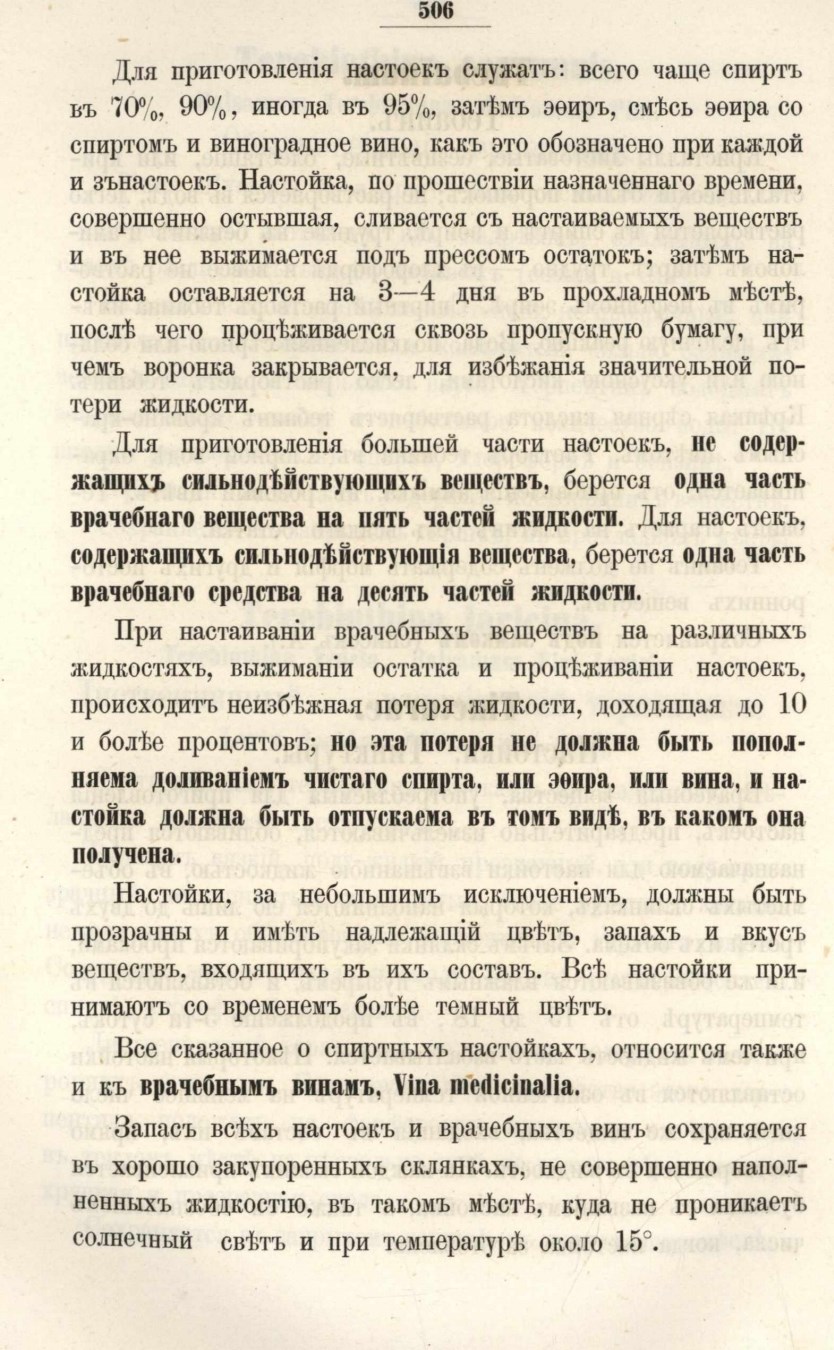 506

Для приготовленія настоекъ служатъ: всего чаще спиртъ въ 70%, 90%, иногда въ 95%, затѣмъ эѳиръ, смѣсь эѳира со спиртомъ и виноградное вино, какъ это обозначено при каждой и зънастоекъ. Настойка, по прошествіи назначеннаго времени, совершенно остывшая, сливается съ настаиваемыхъ веществъ и въ нее выжимается подъ прессомъ остатокъ; затѣмъ настойка оставляется на 3—4 дня въ прохладномъ мѣстѣ, послѣ чего процѣживается сквозь пропускную бумагу, при чемъ воронка закрывается, для избѣжанія значительной потери жидкости.

Для приготовленія большей части настоекъ, не содержащихъ сильнодѣйствующихъ веществъ, берется одна часть врачебнаго вещества на пять частей жидкости. Для настоекъ, содержащихъ сильнодѣйствующія вещества, берется одна часть врачебнаго средства на десять частей жидкости.

При настаиваніи врачебныхъ веществъ на различныхъ жидкостяхъ, выжиманіи остатка и процѣживаніи настоекъ, происходитъ неизбѣжная потеря жидкости, доходящая до 10 и болѣе процентовъ; но эта потеря не должна быть пополняема доливаніемъ чистаго спирта, или эѳира, или вина, и настойка должна быть отпускаема въ томъ видѣ, въ какомъ она получена.

Настойки, за небольшимъ исключеніемъ, должны быть прозрачны и имѣть надлежащій цвѣтъ, запахъ и вкусъ веществъ, входящихъ въ ихъ составъ. Всѣ настойки принимаютъ со временемъ болѣе темный цвѣтъ.

Все сказанное о спиртныхъ настойкахъ, относится также и къ врачебнымъ винамъ, Vina medicinalia.

Запасъ всѣхъ настоекъ и врачебныхъ винъ сохраняется въ хорошо закупоренныхъ склянкахъ, не совершенно наполненныхъ жидкостію, въ такомъ мѣстѣ, куда не проникаетъ солнечный свѣтъ и при температурѣ около 15°.